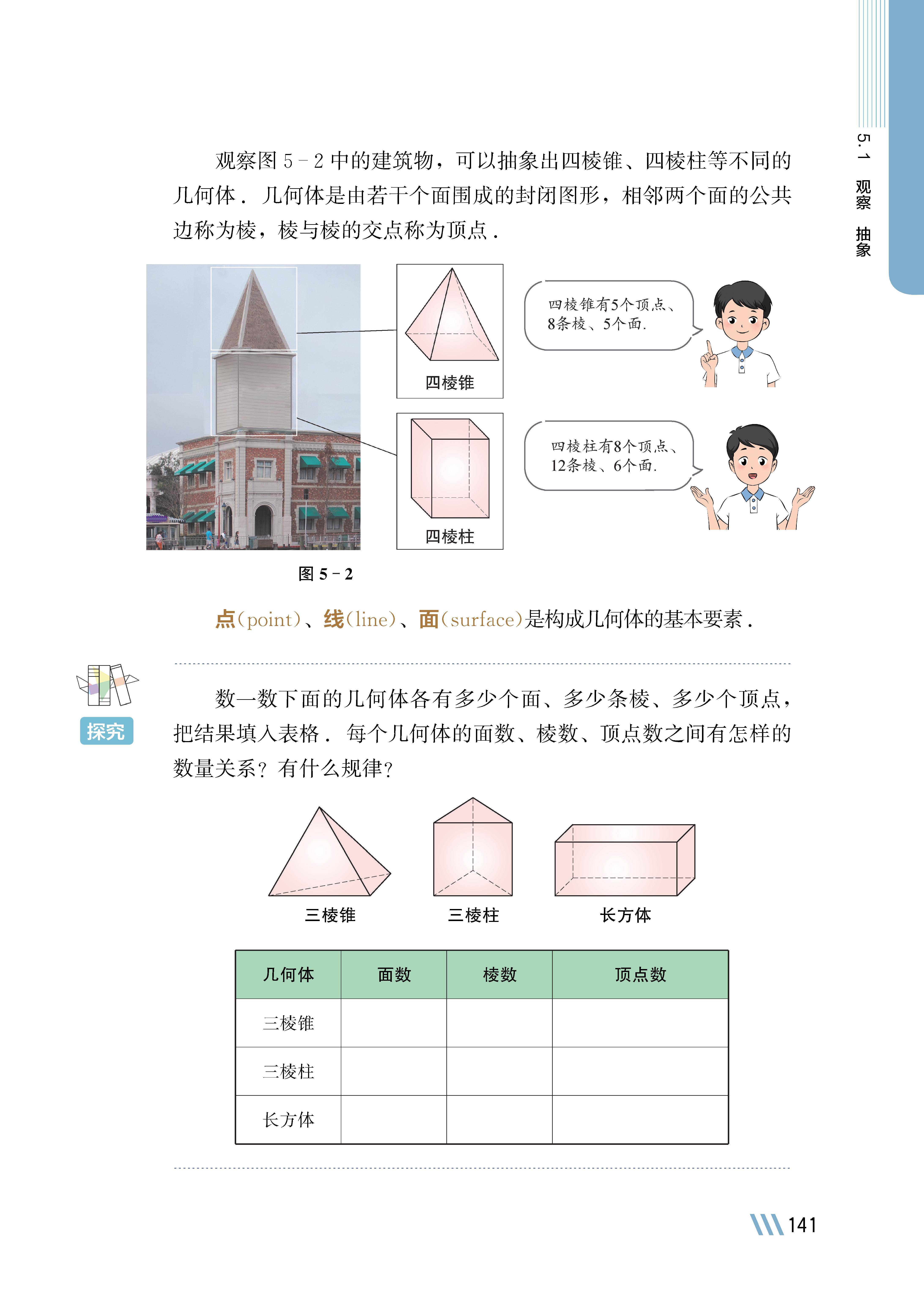 5.1 观察 抽象

观察图 5－2 中的建筑物，可以抽象出四棱锥、四棱柱等不同的几何体．几何体是由若干个面围成的封闭图形，相邻两个面的公共边称为棱，棱与棱的交点称为顶点．

四棱锥

四棱锥有5个顶点、8条棱、5个面.

四棱柱

四棱柱有8个顶点、12条棱、6个面.

图 5－2

点(point)、线(line)、面(surface)是构成几何体的基本要素．

探究

数一数下面的几何体各有多少个面、多少条棱、多少个顶点，把结果填入表格．每个几何体的面数、棱数、顶点数之间有怎样的数量关系？有什么规律？

三棱锥 三棱柱 长方体

| 几何体 | 面数 | 棱数 | 顶点数 |
|---|---|---|---|
| 三棱锥 | | | |
| 三棱柱 | | | |
| 长方体 | | | |

141